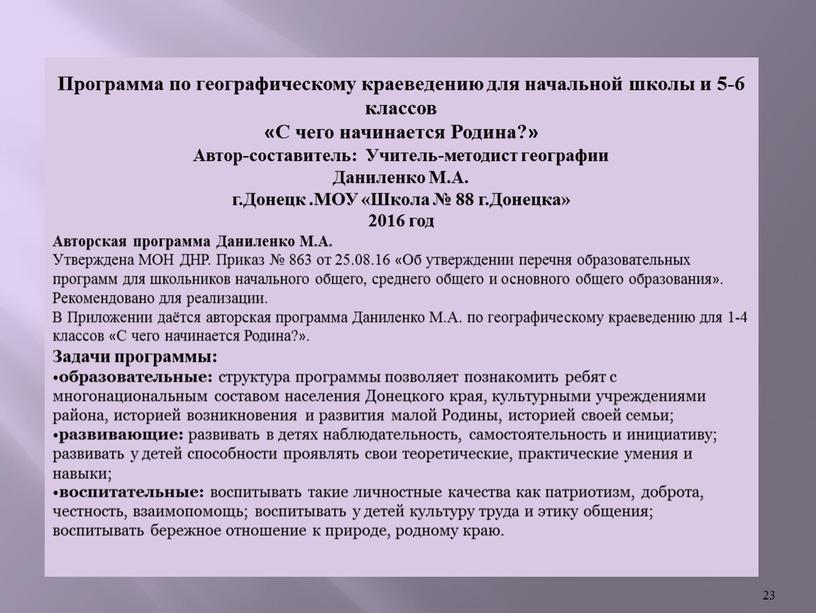 Программа по географическому краеведению для начальной школы и 5-6 классов
«С чего начинается Родина?»
Автор-составитель: Учитель-методист географии
Даниленко М.А.
г.Донецк .МОУ «Школа № 88 г.Донецка»
2016 год

Авторская программа Даниленко М.А.
Утверждена МОН ДНР. Приказ № 863 от 25.08.16 «Об утверждении перечня образовательных программ для школьников начального общего, среднего общего и основного общего образования». Рекомендовано для реализации.
В Приложении даётся авторская программа Даниленко М.А. по географическому краеведению для 1-4 классов «С чего начинается Родина?».

Задачи программы:
•образовательные: структура программы позволяет познакомить ребят с многонациональным составом населения Донецкого края, культурными учреждениями района, историей возникновения и развития малой Родины, историей своей семьи;
•развивающие: развивать в детях наблюдательность, самостоятельность и инициативу; развивать у детей способности проявлять свои теоретические, практические умения и навыки;
•воспитательные: воспитывать такие личностные качества как патриотизм, доброта, честность, взаимопомощь; воспитывать у детей культуру труда и этику общения; воспитывать бережное отношение к природе, родному краю.

23